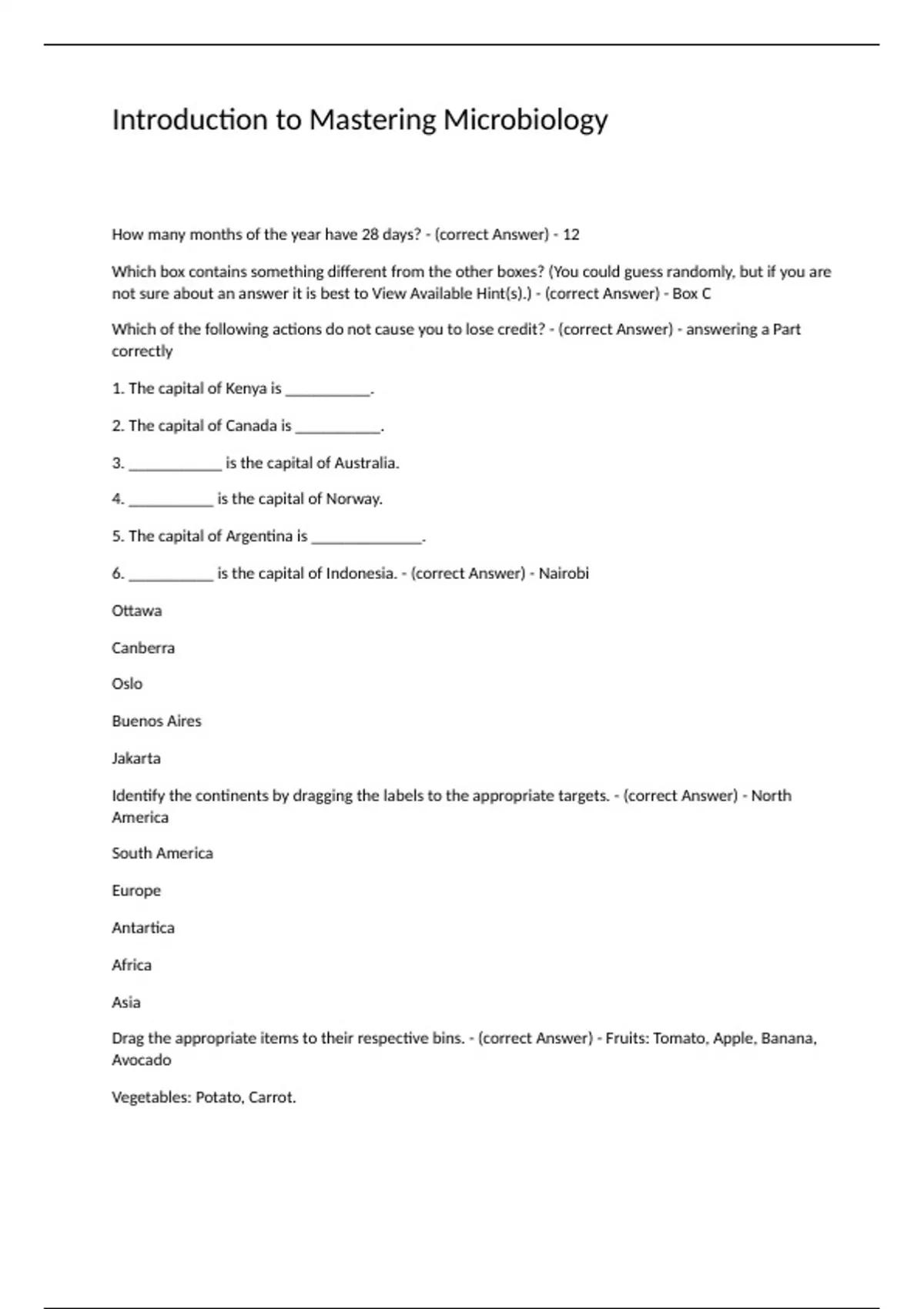 Introduction to Mastering Microbiology

How many months of the year have 28 days? - (correct Answer) - 12

Which box contains something different from the other boxes? (You could guess randomly, but if you are not sure about an answer it is best to View Available Hint(s).) - (correct Answer) - Box C

Which of the following actions do not cause you to lose credit? - (correct Answer) - answering a Part correctly

1. The capital of Kenya is ____.

2. The capital of Canada is ____.

3. ____ is the capital of Australia.

4. ____ is the capital of Norway.

5. The capital of Argentina is ____.

6. ____ is the capital of Indonesia. - (correct Answer) - Nairobi

Ottawa

Canberra

Oslo

Buenos Aires

Jakarta

Identify the continents by dragging the labels to the appropriate targets. - (correct Answer) - North America

South America

Europe

Antartica

Africa

Asia

Drag the appropriate items to their respective bins. - (correct Answer) - Fruits: Tomato, Apple, Banana, Avocado

Vegetables: Potato, Carrot.